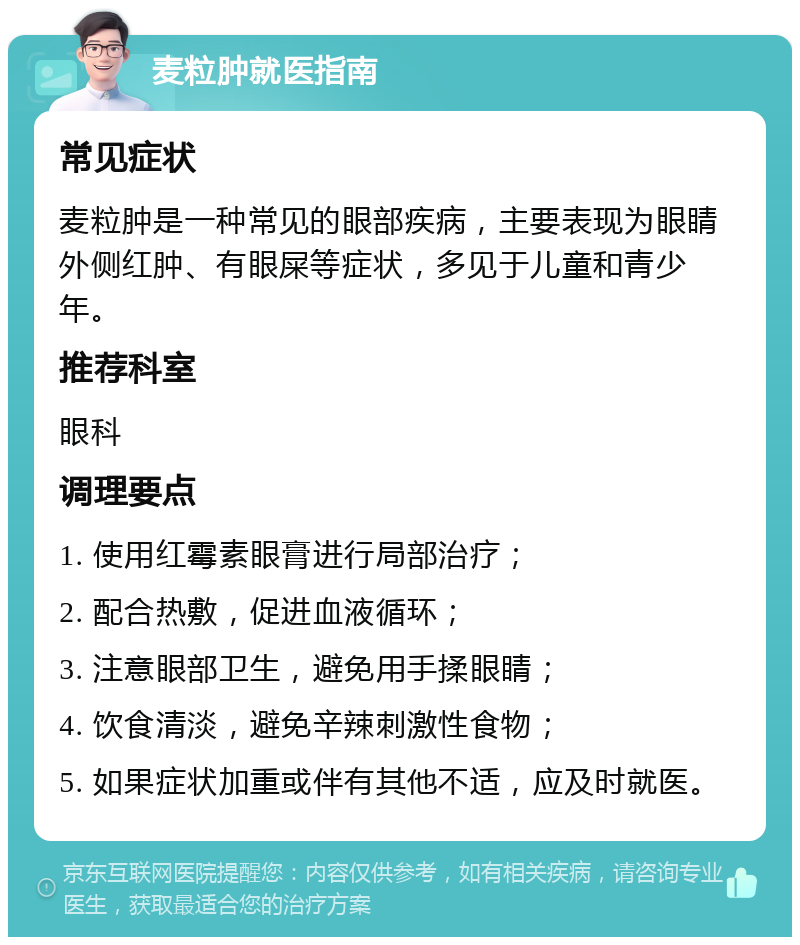 麦粒肿就医指南

常见症状

麦粒肿是一种常见的眼部疾病，主要表现为眼睛外侧红肿、有眼屎等症状，多见于儿童和青少年。

推荐科室

眼科

调理要点

1. 使用红霉素眼膏进行局部治疗；

2. 配合热敷，促进血液循环；

3. 注意眼部卫生，避免用手揉眼睛；

4. 饮食清淡，避免辛辣刺激性食物；

5. 如果症状加重或伴有其他不适，应及时就医。

京东互联网医院提醒您：内容仅供参考，如有相关疾病，请咨询专业医生，获取最适合您的治疗方案